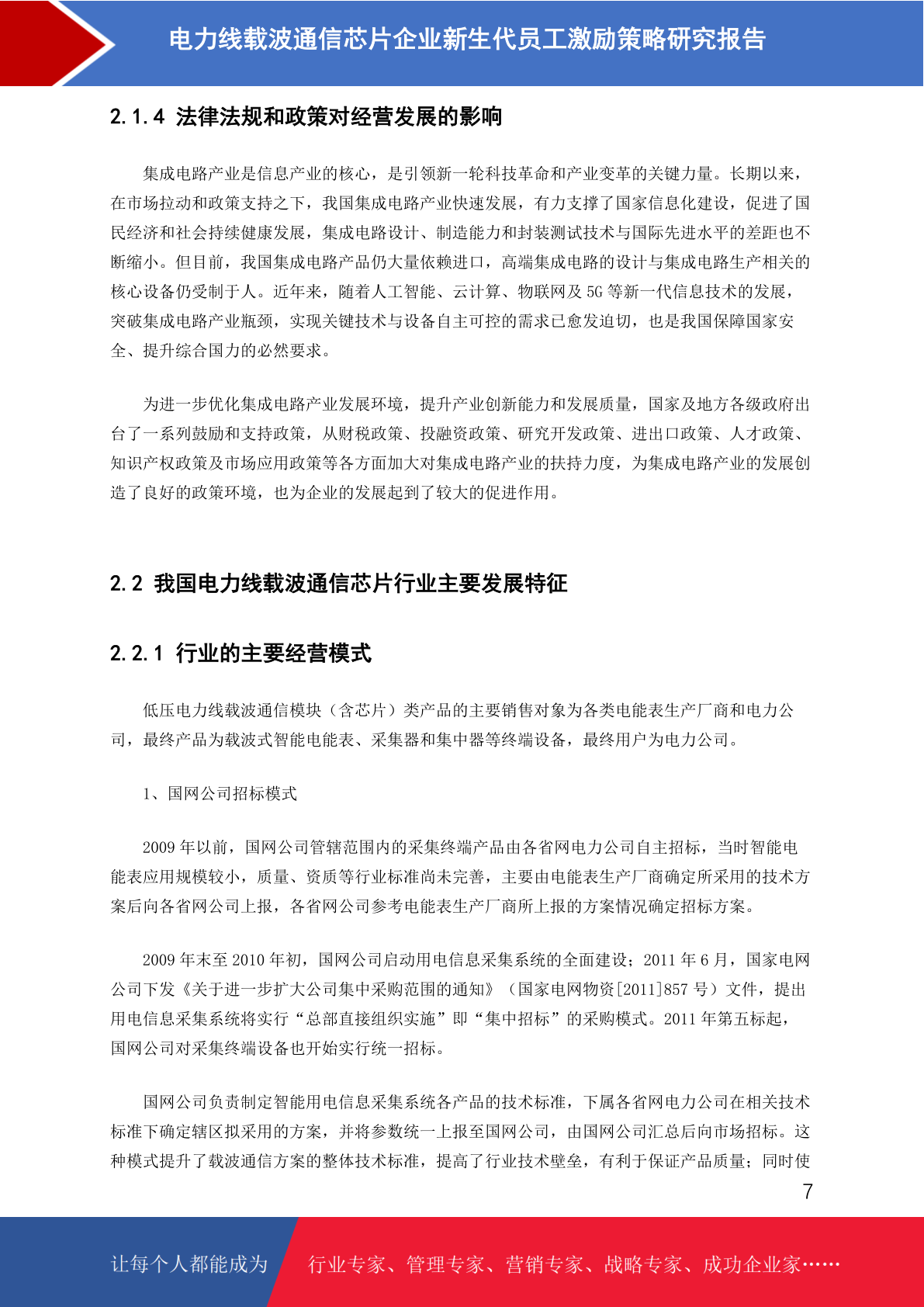 电力线载波通信芯片企业新生代员工激励策略研究报告

2.1.4 法律法规和政策对经营发展的影响

集成电路产业是信息产业的核心，是引领新一轮科技革命和产业变革的关键力量。长期以来，在市场拉动和政策支持之下，我国集成电路产业快速发展，有力支撑了国家信息化建设，促进了国民经济和社会持续健康发展，集成电路设计、制造能力和封装测试技术与国际先进水平的差距也不断缩小。但目前，我国集成电路产品仍大量依赖进口，高端集成电路的设计与集成电路生产相关的核心设备仍受制于人。近年来，随着人工智能、云计算、物联网及 5G 等新一代信息技术的发展，突破集成电路产业瓶颈，实现关键技术与设备自主可控的需求已愈发迫切，也是我国保障国家安全、提升综合国力的必然要求。

为进一步优化集成电路产业发展环境，提升产业创新能力和发展质量，国家及地方各级政府出台了一系列鼓励和支持政策，从财税政策、投融资政策、研究开发政策、进出口政策、人才政策、知识产权政策及市场应用政策等各方面加大对集成电路产业的扶持力度，为集成电路产业的发展创造了良好的政策环境，也为企业的发展起到了较大的促进作用。

2.2 我国电力线载波通信芯片行业主要发展特征

2.2.1 行业的主要经营模式

低压电力线载波通信模块（含芯片）类产品的主要销售对象为各类电能表生产厂商和电力公司，最终产品为载波式智能电能表、采集器和集中器等终端设备，最终用户为电力公司。

1、国网公司招标模式

2009 年以前，国网公司管辖范围内的采集终端产品由各省网电力公司自主招标，当时智能电能表应用规模较小，质量、资质等行业标准尚未完善，主要由电能表生产厂商确定所采用的技术方案后向各省网公司上报，各省网公司参考电能表生产厂商所上报的方案情况确定招标方案。

2009 年末至 2010 年初，国网公司启动用电信息采集系统的全面建设；2011 年 6 月，国家电网公司下发《关于进一步扩大公司集中采购范围的通知》（国家电网物资[2011]857 号）文件，提出用电信息采集系统将实行“总部直接组织实施”即“集中招标”的采购模式。2011 年第五标起，国网公司对采集终端设备也开始实行统一招标。

国网公司负责制定智能用电信息采集系统各产品的技术标准，下属各省网电力公司在相关技术标准下确定辖区拟采用的方案，并将参数统一上报至国网公司，由国网公司汇总后向市场招标。这种模式提升了载波通信方案的整体技术标准，提高了行业技术壁垒，有利于保证产品质量；同时使

7

让每个人都能成为 行业专家、管理专家、营销专家、战略专家、成功企业家……